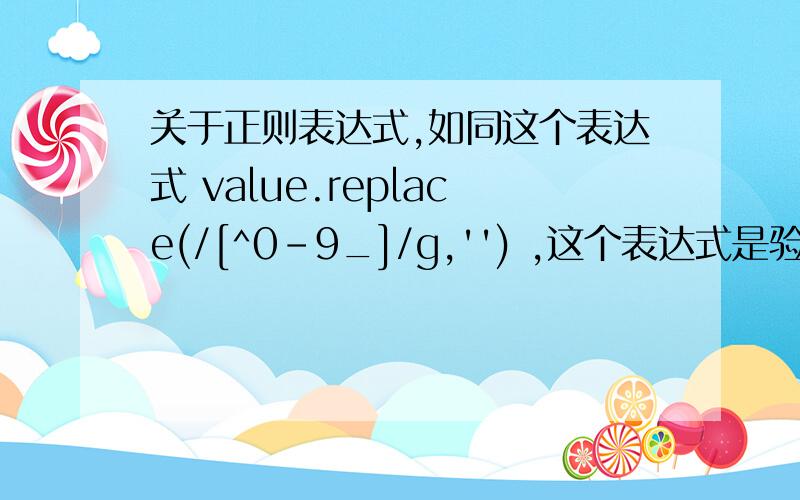 关于正则表达式,如同这个表达式 value.replace(/[^0-9_]/g,'') ,这个表达式是验